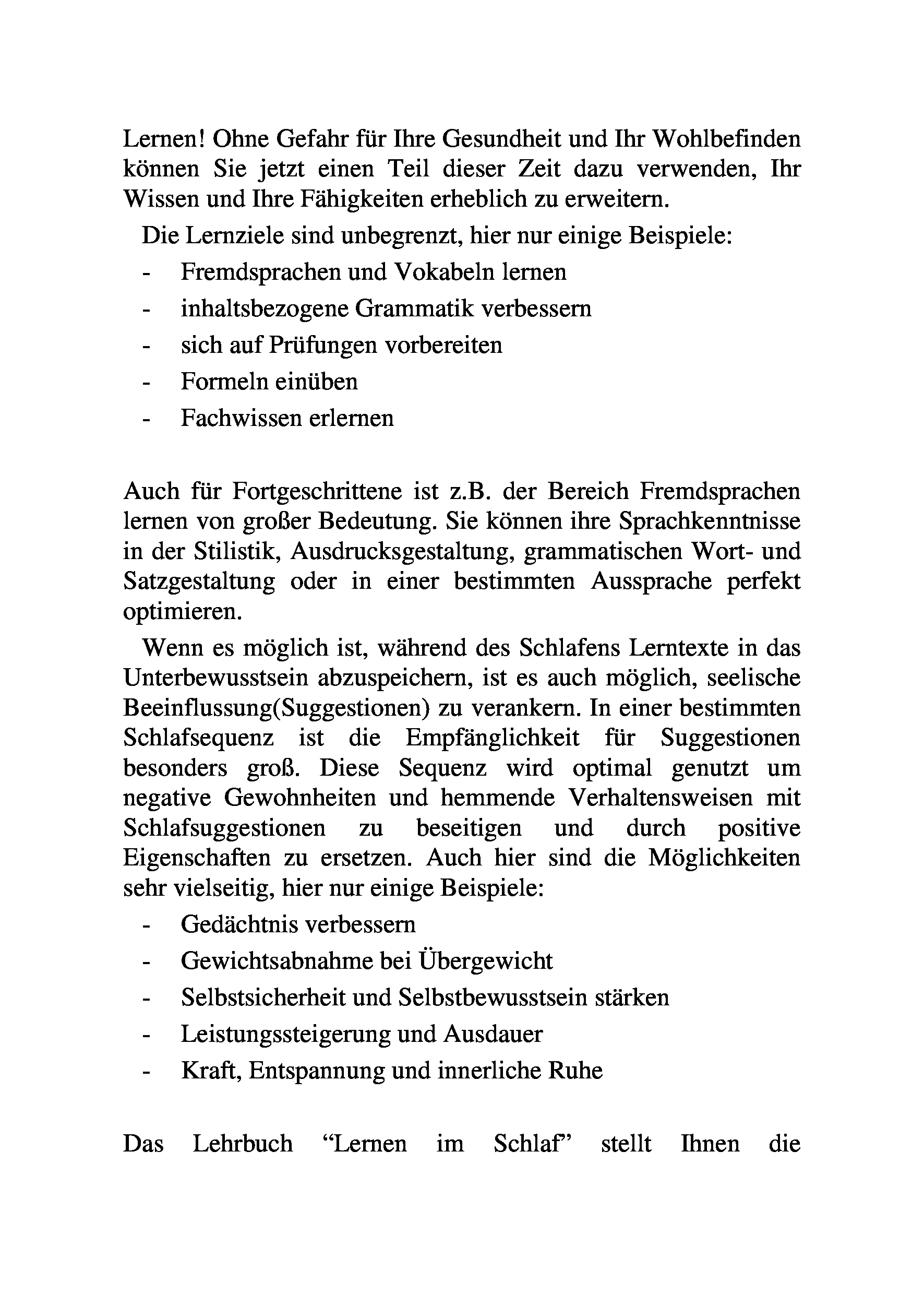 Lernen! Ohne Gefahr für Ihre Gesundheit und Ihr Wohlbefinden können Sie jetzt einen Teil dieser Zeit dazu verwenden, Ihr Wissen und Ihre Fähigkeiten erheblich zu erweitern.

Die Lernziele sind unbegrenzt, hier nur einige Beispiele:
- Fremdsprachen und Vokabeln lernen
- inhaltsbezogene Grammatik verbessern
- sich auf Prüfungen vorbereiten
- Formeln einüben
- Fachwissen erlernen

Auch für Fortgeschrittene ist z.B. der Bereich Fremdsprachen lernen von großer Bedeutung. Sie können ihre Sprachkenntnisse in der Stilistik, Ausdrucksgestaltung, grammatischen Wort- und Satzgestaltung oder in einer bestimmten Aussprache perfekt optimieren.

Wenn es möglich ist, während des Schlafens Lerntexte in das Unterbewusstsein abzuspeichern, ist es auch möglich, seelische Beeinflussung(Suggestionen) zu verankern. In einer bestimmten Schlafsequenz ist die Empfänglichkeit für Suggestionen besonders groß. Diese Sequenz wird optimal genutzt um negative Gewohnheiten und hemmende Verhaltensweisen mit Schlafsuggestionen zu beseitigen und durch positive Eigenschaften zu ersetzen. Auch hier sind die Möglichkeiten sehr vielseitig, hier nur einige Beispiele:
- Gedächtnis verbessern
- Gewichtsabnahme bei Übergewicht
- Selbstsicherheit und Selbstbewusstsein stärken
- Leistungssteigerung und Ausdauer
- Kraft, Entspannung und innerliche Ruhe

Das Lehrbuch “Lernen im Schlaf” stellt Ihnen die